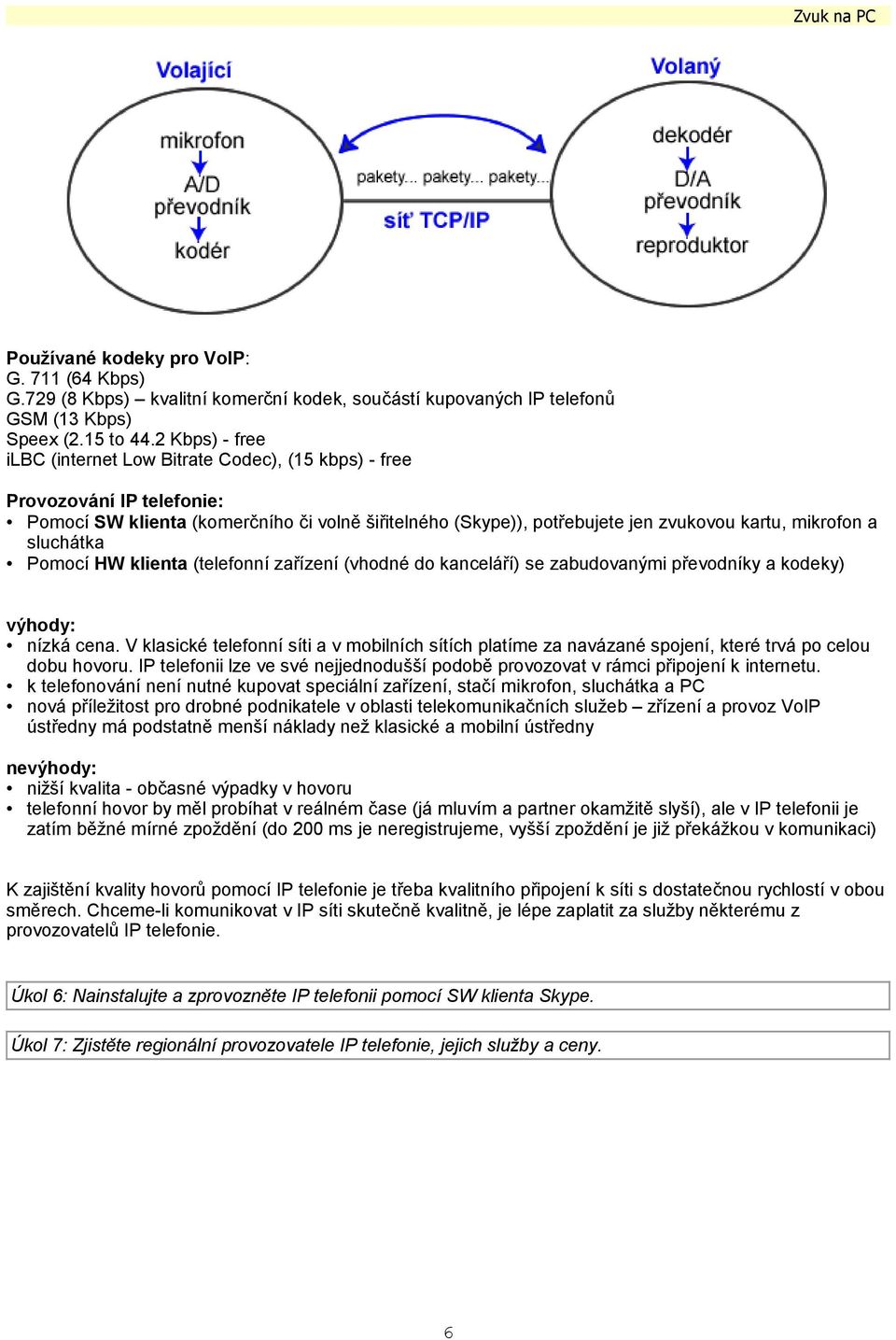 Zvuk na PC

Volající
mikrofon
A/D převodník
kodér

pakety... pakety... pakety...
síť TCP/IP

Volaný
dekodér
D/A převodník
reproduktor

Používané kodeky pro VoIP:
G. 711 (64 Kbps)
G.729 (8 Kbps) – kvalitní komerční kodek, součástí kupovaných IP telefonů
GSM (13 Kbps)
Speex (2.15 to 44.2 Kbps) - free
iLBC (internet Low Bitrate Codec), (15 kbps) - free

Provozování IP telefonie:
• Pomocí SW klienta (komerčního či volně šiřitelného (Skype)), potřebujete jen zvukovou kartu, mikrofon a sluchátka
• Pomocí HW klienta (telefonní zařízení (vhodné do kanceláří) se zabudovanými převodníky a kodeky)

výhody:
• nízká cena. V klasické telefonní síti a v mobilních sítích platíme za navázané spojení, které trvá po celou dobu hovoru. IP telefonii lze ve své nejjednodušší podobě provozovat v rámci připojení k internetu.
• k telefonování není nutné kupovat speciální zařízení, stačí mikrofon, sluchátka a PC
• nová příležitost pro drobné podnikatele v oblasti telekomunikačních služeb – zřízení a provoz VoIP ústředny má podstatně menší náklady než klasické a mobilní ústředny

nevýhody:
• nižší kvalita - občasné výpadky v hovoru
• telefonní hovor by měl probíhat v reálném čase (já mluvím a partner okamžitě slyší), ale v IP telefonii je zatím běžné mírné zpoždění (do 200 ms je neregistrujeme, vyšší zpoždění je již překážkou v komunikaci)

K zajištění kvality hovorů pomocí IP telefonie je třeba kvalitního připojení k síti s dostatečnou rychlostí v obou směrech. Chceme-li komunikovat v IP síti skutečně kvalitně, je lépe zaplatit za služby některému z provozovatelů IP telefonie.

Úkol 6: Nainstalujte a zprovozněte IP telefonii pomocí SW klienta Skype.

Úkol 7: Zjistěte regionální provozovatele IP telefonie, jejich služby a ceny.

6